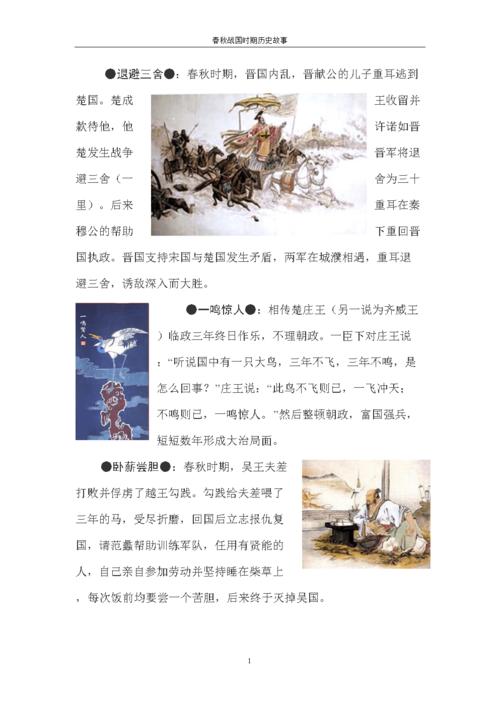 春秋战国时期历史故事

●退避三舍●：春秋时期，晋国内乱，晋献公的儿子重耳逃到楚国。楚成王收留并款待他，他许诺如晋楚发生战争晋军将退避三舍（一舍为三十里）。后来重耳在秦穆公的帮助下重回晋国执政。晋国支持宋国与楚国发生矛盾，两军在城濮相遇，重耳退避三舍，诱敌深入而大胜。

一鸣惊人

●一鸣惊人●：相传楚庄王（另一说为齐威王）临政三年终日作乐，不理朝政。一臣下对庄王说："听说国中有一只大鸟，三年不飞，三年不鸣，是怎么回事？"庄王说："此鸟不飞则已，一飞冲天；不鸣则已，一鸣惊人。"然后整顿朝政，富国强兵，短短数年形成大治局面。

●卧薪尝胆●：春秋时期，吴王夫差打败并俘虏了越王勾践。勾践给夫差喂了三年的马，受尽折磨，回国后立志报仇复国，请范蠡帮助训练军队，任用有贤能的人，自己亲自参加劳动并坚持睡在柴草上，每次饭前均要尝一个苦胆，后来终于灭掉吴国。

1